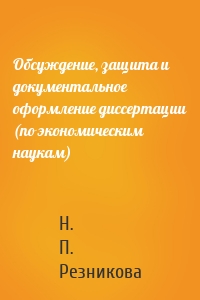 Обсуждение, защита и документальное оформление диссертации (по экономическим наукам)

Н.
П.
Резникова